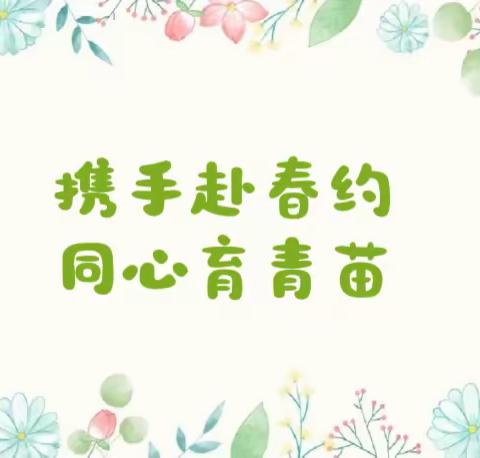 携手赴春约
同心育青苗